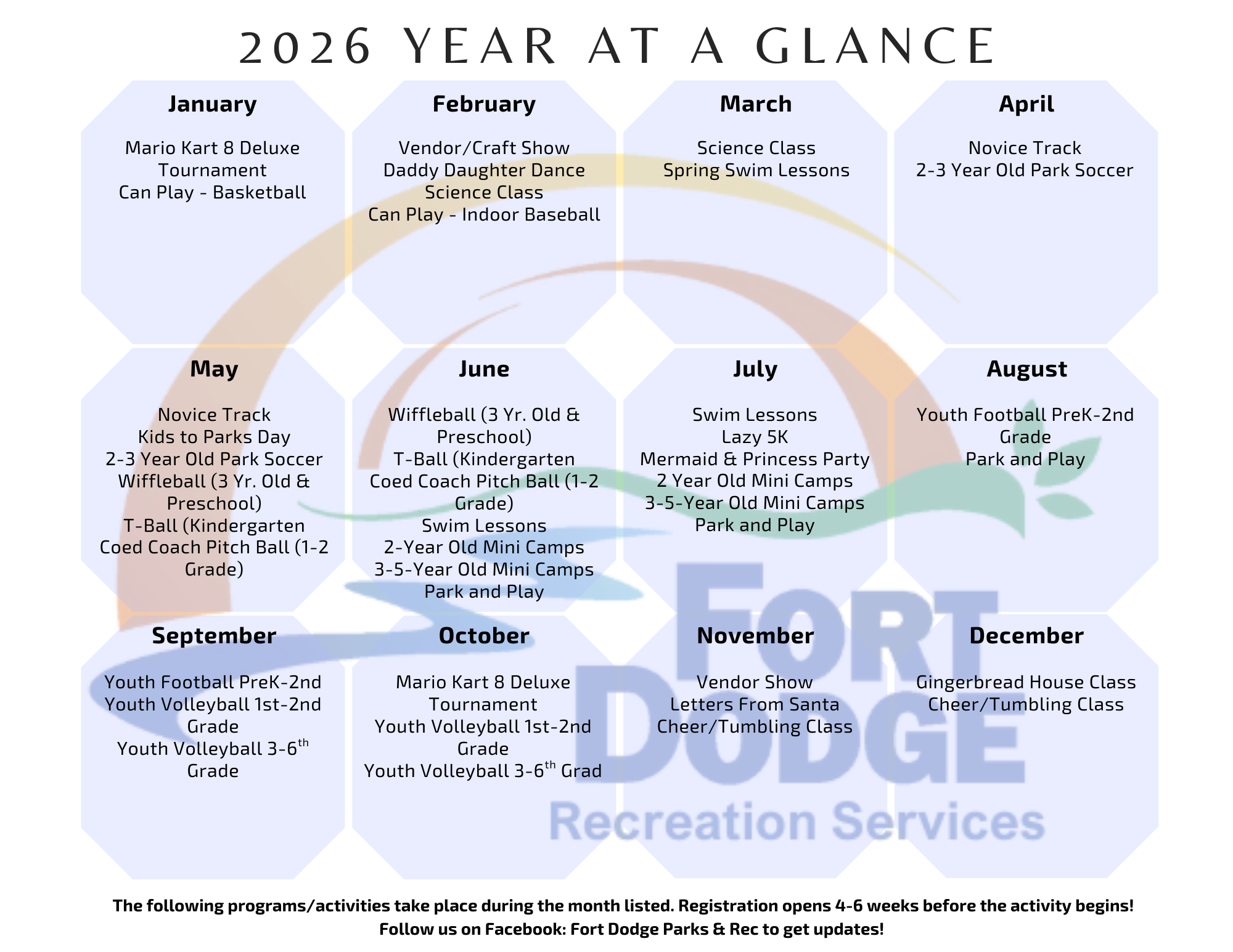 2026 YEAR AT A GLANCE

January

Mario Kart 8 Deluxe Tournament
Can Play - Basketball

February

Vendor/Craft Show
Daddy Daughter Dance
Science Class
Can Play - Indoor Baseball

March

Science Class
Spring Swim Lessons

April

Novice Track
2-3 Year Old Park Soccer

May

Novice Track
Kids to Parks Day
2-3 Year Old Park Soccer
Wiffleball (3 Yr. Old & Preschool)
T-Ball (Kindergarten
Coed Coach Pitch Ball (1-2 Grade)

June

Wiffleball (3 Yr. Old & Preschool)
T-Ball (Kindergarten
Coed Coach Pitch Ball (1-2 Grade)
Swim Lessons
2-Year Old Mini Camps
3-5-Year Old Mini Camps
Park and Play

July

Swim Lessons
Lazy 5K
Mermaid & Princess Party
2 Year Old Mini Camps
3-5-Year Old Mini Camps
Park and Play

August

Youth Football PreK-2nd Grade
Park and Play

September

Youth Football PreK-2nd
Youth Volleyball 1st-2nd Grade
Youth Volleyball 3-6$^{th}$ Grade

October

Mario Kart 8 Deluxe Tournament
Youth Volleyball 1st-2nd Grade
Youth Volleyball 3-6$^{th}$ Grad

November

Vendor Show
Letters From Santa
Cheer/Tumbling Class

December

Gingerbread House Class
Cheer/Tumbling Class

FORT DODGE
Recreation Services

The following programs/activities take place during the month listed. Registration opens 4-6 weeks before the activity begins!
Follow us on Facebook: Fort Dodge Parks & Rec to get updates!